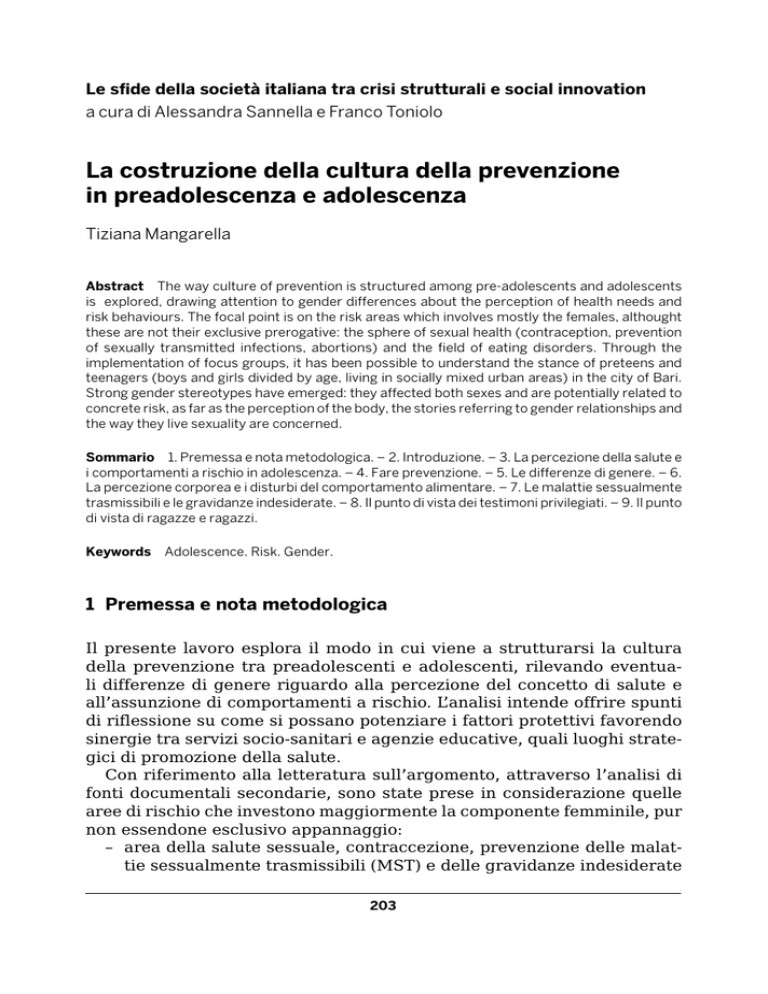 Le sfide della società italiana tra crisi strutturali e social innovation
a cura di Alessandra Sannella e Franco Toniolo

La costruzione della cultura della prevenzione in preadolescenza e adolescenza

Tiziana Mangarella

Abstract The way culture of prevention is structured among pre-adolescents and adolescents is explored, drawing attention to gender differences about the perception of health needs and risk behaviours. The focal point is on the risk areas which involves mostly the females, althought these are not their exclusive prerogative: the sphere of sexual health (contraception, prevention of sexually transmitted infections, abortions) and the field of eating disorders. Through the implementation of focus groups, it has been possible to understand the stance of preteens and teenagers (boys and girls divided by age, living in socially mixed urban areas) in the city of Bari. Strong gender stereotypes have emerged: they affected both sexes and are potentially related to concrete risk, as far as the perception of the body, the stories referring to gender relationships and the way they live sexuality are concerned.

Sommario 1. Premessa e nota metodologica. – 2. Introduzione. – 3. La percezione della salute e i comportamenti a rischio in adolescenza. – 4. Fare prevenzione. – 5. Le differenze di genere. – 6. La percezione corporea e i disturbi del comportamento alimentare. – 7. Le malattie sessualmente trasmissibili e le gravidanze indesiderate. – 8. Il punto di vista dei testimoni privilegiati. – 9. Il punto di vista di ragazze e ragazzi.

Keywords Adolescence. Risk. Gender.

1 Premessa e nota metodologica

Il presente lavoro esplora il modo in cui viene a strutturarsi la cultura della prevenzione tra preadolescenti e adolescenti, rilevando eventuali differenze di genere riguardo alla percezione del concetto di salute e all'assunzione di comportamenti a rischio. L'analisi intende offrire spunti di riflessione su come si possano potenziare i fattori protettivi favorendo sinergie tra servizi socio-sanitari e agenzie educative, quali luoghi strategici di promozione della salute.

Con riferimento alla letteratura sull'argomento, attraverso l'analisi di fonti documentali secondarie, sono state prese in considerazione quelle aree di rischio che investono maggiormente la componente femminile, pur non essendone esclusivo appannaggio:
– area della salute sessuale, contraccezione, prevenzione delle malattie sessualmente trasmissibili (MST) e delle gravidanze indesiderate

203